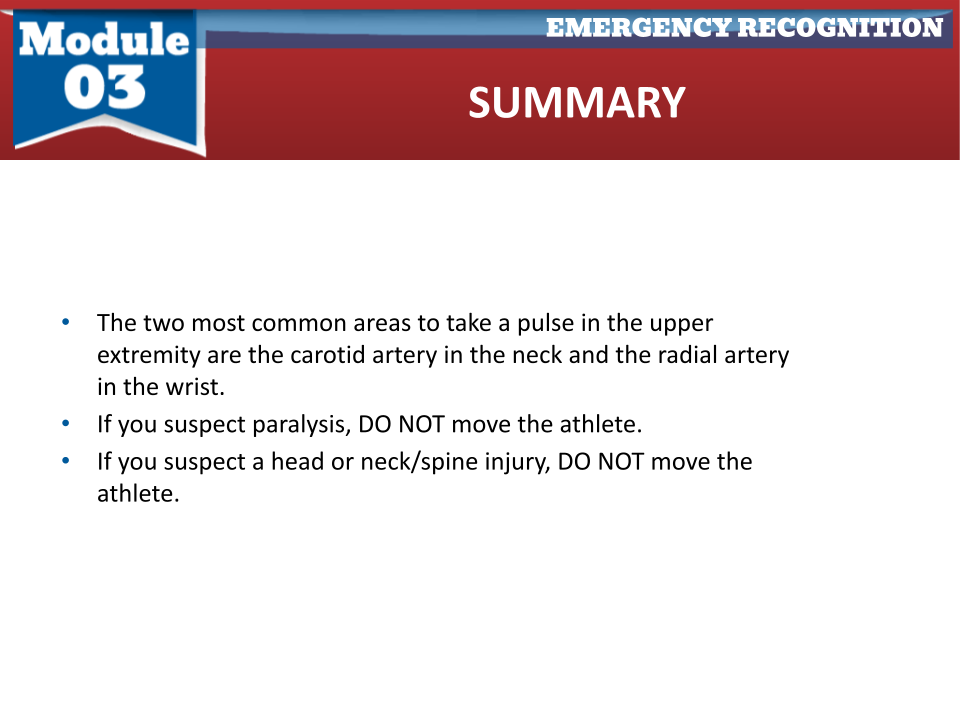 Module 03

EMERGENCY RECOGNITION

SUMMARY

• The two most common areas to take a pulse in the upper extremity are the carotid artery in the neck and the radial artery in the wrist.
• If you suspect paralysis, DO NOT move the athlete.
• If you suspect a head or neck/spine injury, DO NOT move the athlete.